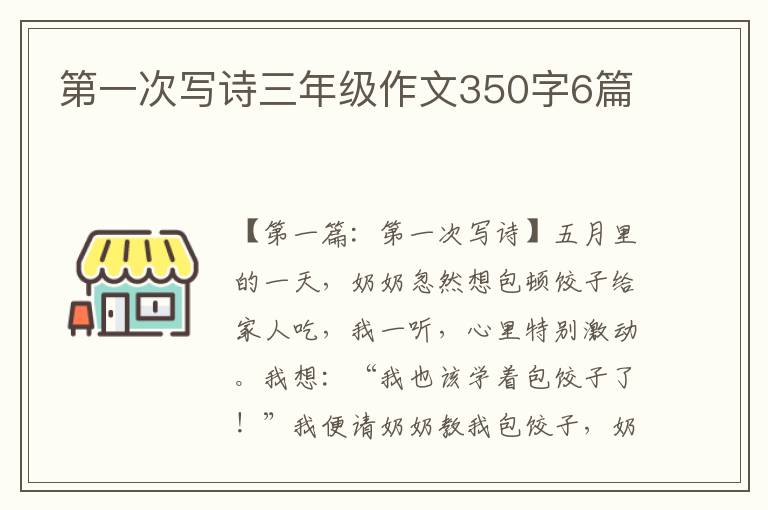 第一次写诗三年级作文350字6篇

【第一篇：第一次写诗】五月里的一天，奶奶忽然想包顿饺子给家人吃，我一听，心里特别激动。我想：“我也该学着包饺子了！”我便请奶奶教我包饺子，奶